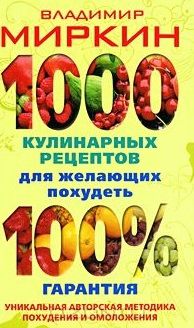 ВЛАДИМИР
МИРКИН

1000

КУЛИНАРНЫХ РЕЦЕПТОВ

для желающих похудеть

100%

ГАРАНТИЯ

УНИКАЛЬНАЯ АВТОРСКАЯ МЕТОДИКА ПОХУДЕНИЯ И ОМОЛОЖЕНИЯ